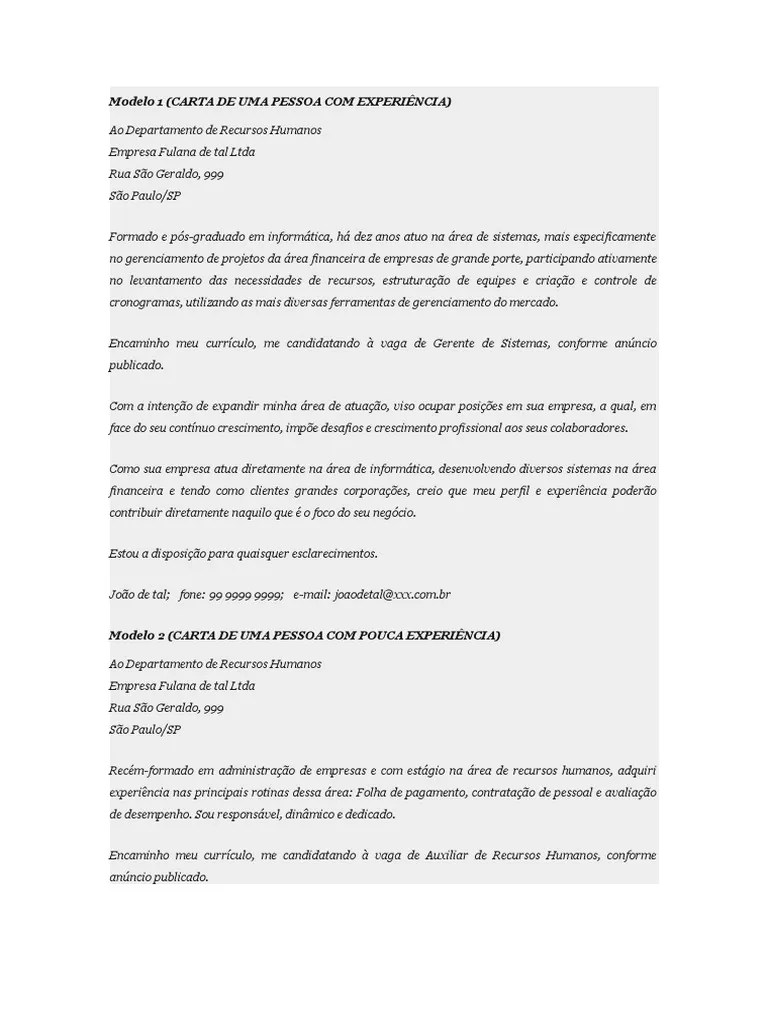 Modelo 1 (CARTA DE UMA PESSOA COM EXPERIÊNCIA)

Ao Departamento de Recursos Humanos
Empresa Fulana de tal Ltda
Rua São Geraldo, 999
São Paulo/SP

Formado e pós-graduado em informática, há dez anos atuo na área de sistemas, mais especificamente no gerenciamento de projetos da área financeira de empresas de grande porte, participando ativamente no levantamento das necessidades de recursos, estruturação de equipes e criação e controle de cronogramas, utilizando as mais diversas ferramentas de gerenciamento do mercado.

Encaminho meu currículo, me candidatando à vaga de Gerente de Sistemas, conforme anúncio publicado.

Com a intenção de expandir minha área de atuação, viso ocupar posições em sua empresa, a qual, em face do seu contínuo crescimento, impõe desafios e crescimento profissional aos seus colaboradores.

Como sua empresa atua diretamente na área de informática, desenvolvendo diversos sistemas na área financeira e tendo como clientes grandes corporações, creio que meu perfil e experiência poderão contribuir diretamente naquilo que é o foco do seu negócio.

Estou a disposição para quaisquer esclarecimentos.

João de tal; fone: 99 9999 9999; e-mail: joaodetal@xxx.com.br

Modelo 2 (CARTA DE UMA PESSOA COM POUCA EXPERIÊNCIA)

Ao Departamento de Recursos Humanos
Empresa Fulana de tal Ltda
Rua São Geraldo, 999
São Paulo/SP

Recém-formado em administração de empresas e com estágio na área de recursos humanos, adquiri experiência nas principais rotinas dessa área: Folha de pagamento, contratação de pessoal e avaliação de desempenho. Sou responsável, dinâmico e dedicado.

Encaminho meu currículo, me candidatando à vaga de Auxiliar de Recursos Humanos, conforme anúncio publicado.